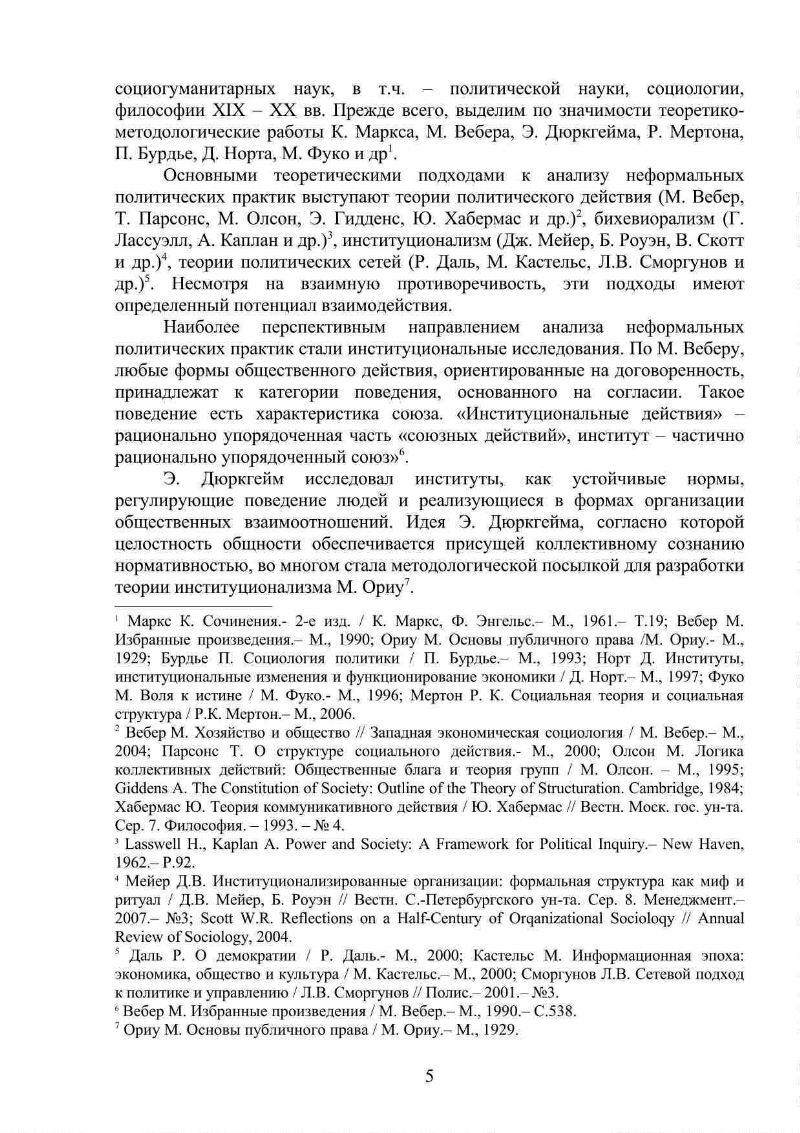 социогуманитарных наук, в т.ч. – политической науки, социологии, философии XIX – XX вв. Прежде всего, выделим по значимости теоретико-методологические работы К. Маркса, М. Вебера, Э. Дюркгейма, Р. Мертона, П. Бурдье, Д. Норта, М. Фуко и др$^1$.

Основными теоретическими подходами к анализу неформальных политических практик выступают теории политического действия (М. Вебер, Т. Парсонс, М. Олсон, Э. Гидденс, Ю. Хабермас и др.)$^2$, бихевиорализм (Г. Лассуэлл, А. Каплан и др.)$^3$, институционализм (Дж. Мейер, Б. Роуэн, В. Скотт и др.)$^4$, теории политических сетей (Р. Даль, М. Кастельс, Л.В. Сморгунов и др.)$^5$. Несмотря на взаимную противоречивость, эти подходы имеют определенный потенциал взаимодействия.

Наиболее перспективным направлением анализа неформальных политических практик стали институциональные исследования. По М. Веберу, любые формы общественного действия, ориентированные на договоренность, принадлежат к категории поведения, основанного на согласии. Такое поведение есть характеристика союза. «Институциональные действия» – рационально упорядоченная часть «союзных действий», институт – частично рационально упорядоченный союз»$^6$.

Э. Дюркгейм исследовал институты, как устойчивые нормы, регулирующие поведение людей и реализующиеся в формах организации общественных взаимоотношений. Идея Э. Дюркгейма, согласно которой целостность общности обеспечивается присущей коллективному сознанию нормативностью, во многом стала методологической посылкой для разработки теории институционализма М. Ориу$^7$.

$^1$ Маркс К. Сочинения.- 2-е изд. / К. Маркс, Ф. Энгельс.– М., 1961.– Т.19; Вебер М. Избранные произведения.– М., 1990; Ориу М. Основы публичного права /М. Ориу.- М., 1929; Бурдье П. Социология политики / П. Бурдье.– М., 1993; Норт Д. Институты, институциональные изменения и функционирование экономики / Д. Норт.– М., 1997; Фуко М. Воля к истине / М. Фуко.- М., 1996; Мертон Р. К. Социальная теория и социальная структура / Р.К. Мертон.– М., 2006.

$^2$ Вебер М. Хозяйство и общество // Западная экономическая социология / М. Вебер.– М., 2004; Парсонс Т. О структуре социального действия.- М., 2000; Олсон М. Логика коллективных действий: Общественные блага и теория групп / М. Олсон. – М., 1995; Giddens A. The Constitution of Society: Outline of the Theory of Structuration. Cambridge, 1984; Хабермас Ю. Теория коммуникативного действия / Ю. Хабермас // Вестн. Моск. гос. ун-та. Сер. 7. Философия. – 1993. – № 4.

$^3$ Lasswell H., Kaplan A. Power and Society: A Framework for Political Inquiry.– New Haven, 1962.– P.92.

$^4$ Мейер Д.В. Институционализированные организации: формальная структура как миф и ритуал / Д.В. Мейер, Б. Роуэн // Вестн. С.-Петербургского ун-та. Сер. 8. Менеджмент.– 2007.– №3; Scott W.R. Reflections on a Half-Century of Orqanizational Socioloqy // Annual Review of Sociology, 2004.

$^5$ Даль Р. О демократии / Р. Даль.- М., 2000; Кастельс М. Информационная эпоха: экономика, общество и культура / М. Кастельс.– М., 2000; Сморгунов Л.В. Сетевой подход к политике и управлению / Л.В. Сморгунов // Полис.– 2001.– №3.

$^6$ Вебер М. Избранные произведения / М. Вебер.– М., 1990.– С.538.

$^7$ Ориу М. Основы публичного права / М. Ориу.– М., 1929.

5